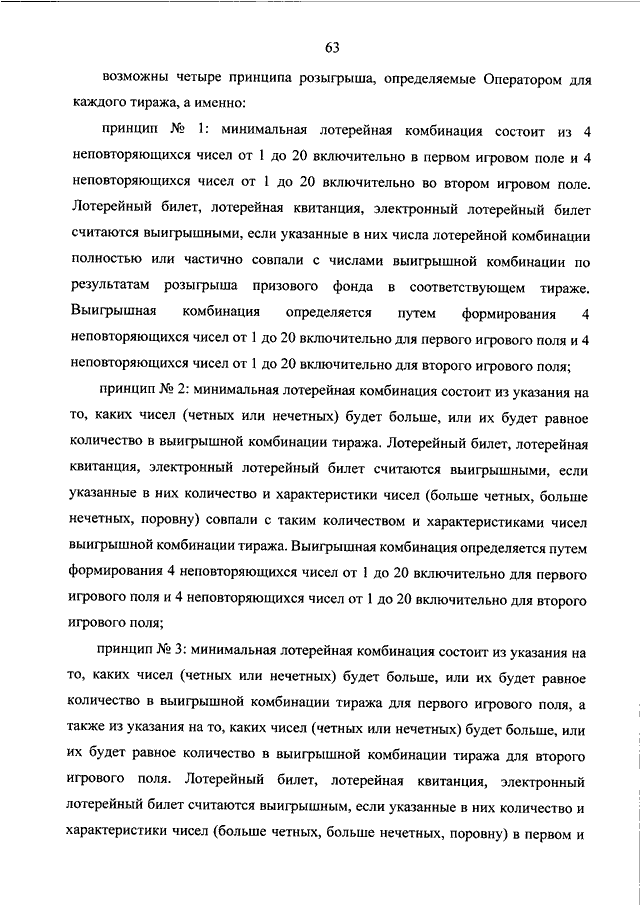 63

возможны четыре принципа розыгрыша, определяемые Оператором для каждого тиража, а именно:

принцип № 1: минимальная лотерейная комбинация состоит из 4 неповторяющихся чисел от 1 до 20 включительно в первом игровом поле и 4 неповторяющихся чисел от 1 до 20 включительно во втором игровом поле. Лотерейный билет, лотерейная квитанция, электронный лотерейный билет считаются выигрышными, если указанные в них числа лотерейной комбинации полностью или частично совпали с числами выигрышной комбинации по результатам розыгрыша призового фонда в соответствующем тираже. Выигрышная комбинация определяется путем формирования 4 неповторяющихся чисел от 1 до 20 включительно для первого игрового поля и 4 неповторяющихся чисел от 1 до 20 включительно для второго игрового поля;

принцип № 2: минимальная лотерейная комбинация состоит из указания на то, каких чисел (четных или нечетных) будет больше, или их будет равное количество в выигрышной комбинации тиража. Лотерейный билет, лотерейная квитанция, электронный лотерейный билет считаются выигрышными, если указанные в них количество и характеристики чисел (больше четных, больше нечетных, поровну) совпали с таким количеством и характеристиками чисел выигрышной комбинации тиража. Выигрышная комбинация определяется путем формирования 4 неповторяющихся чисел от 1 до 20 включительно для первого игрового поля и 4 неповторяющихся чисел от 1 до 20 включительно для второго игрового поля;

принцип № 3: минимальная лотерейная комбинация состоит из указания на то, каких чисел (четных или нечетных) будет больше, или их будет равное количество в выигрышной комбинации тиража для первого игрового поля, а также из указания на то, каких чисел (четных или нечетных) будет больше, или их будет равное количество в выигрышной комбинации тиража для второго игрового поля. Лотерейный билет, лотерейная квитанция, электронный лотерейный билет считаются выигрышным, если указанные в них количество и характеристики чисел (больше четных, больше нечетных, поровну) в первом и